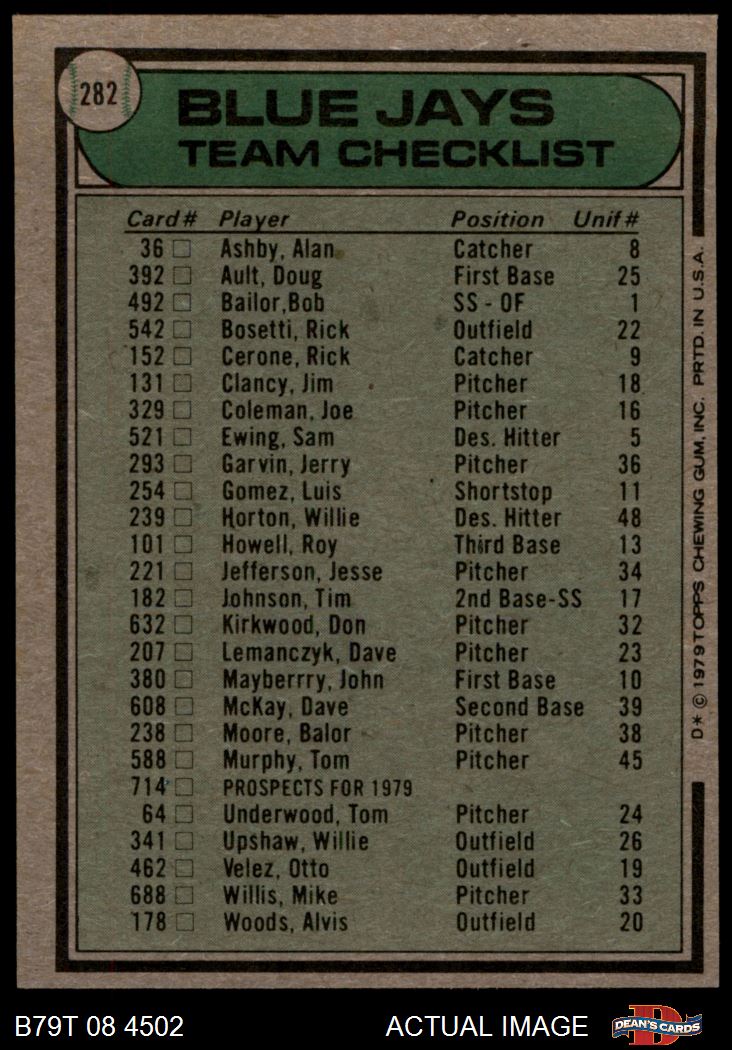 282

BLUE JAYS
TEAM CHECKLIST

| Card# | Player | Position | Unif# |
|---|---|---|---|
| 36 □ | Ashby, Alan | Catcher | 8 |
| 392 □ | Ault, Doug | First Base | 25 |
| 492 □ | Bailor,Bob | SS - OF | 1 |
| 542 □ | Bosetti, Rick | Outfield | 22 |
| 152 □ | Cerone, Rick | Catcher | 9 |
| 131 □ | Clancy, Jim | Pitcher | 18 |
| 329 □ | Coleman, Joe | Pitcher | 16 |
| 521 □ | Ewing, Sam | Des. Hitter | 5 |
| 293 □ | Garvin, Jerry | Pitcher | 36 |
| 254 □ | Gomez, Luis | Shortstop | 11 |
| 239 □ | Horton, Willie | Des. Hitter | 48 |
| 101 □ | Howell, Roy | Third Base | 13 |
| 221 □ | Jefferson, Jesse | Pitcher | 34 |
| 182 □ | Johnson, Tim | 2nd Base-SS | 17 |
| 632 □ | Kirkwood, Don | Pitcher | 32 |
| 207 □ | Lemanczyk, Dave | Pitcher | 23 |
| 380 □ | Mayberrry, John | First Base | 10 |
| 608 □ | McKay, Dave | Second Base | 39 |
| 238 □ | Moore, Balor | Pitcher | 38 |
| 588 □ | Murphy, Tom | Pitcher | 45 |
| 714 □ | PROSPECTS FOR 1979 | | |
| 64 □ | Underwood, Tom | Pitcher | 24 |
| 341 □ | Upshaw, Willie | Outfield | 26 |
| 462 □ | Velez, Otto | Outfield | 19 |
| 688 □ | Willis, Mike | Pitcher | 33 |
| 178 □ | Woods, Alvis | Outfield | 20 |

D* © 1979 TOPPS CHEWING GUM, INC. PRTD. IN U.S.A.

B79T 08 4502

ACTUAL IMAGE

DEAN'S CARDS